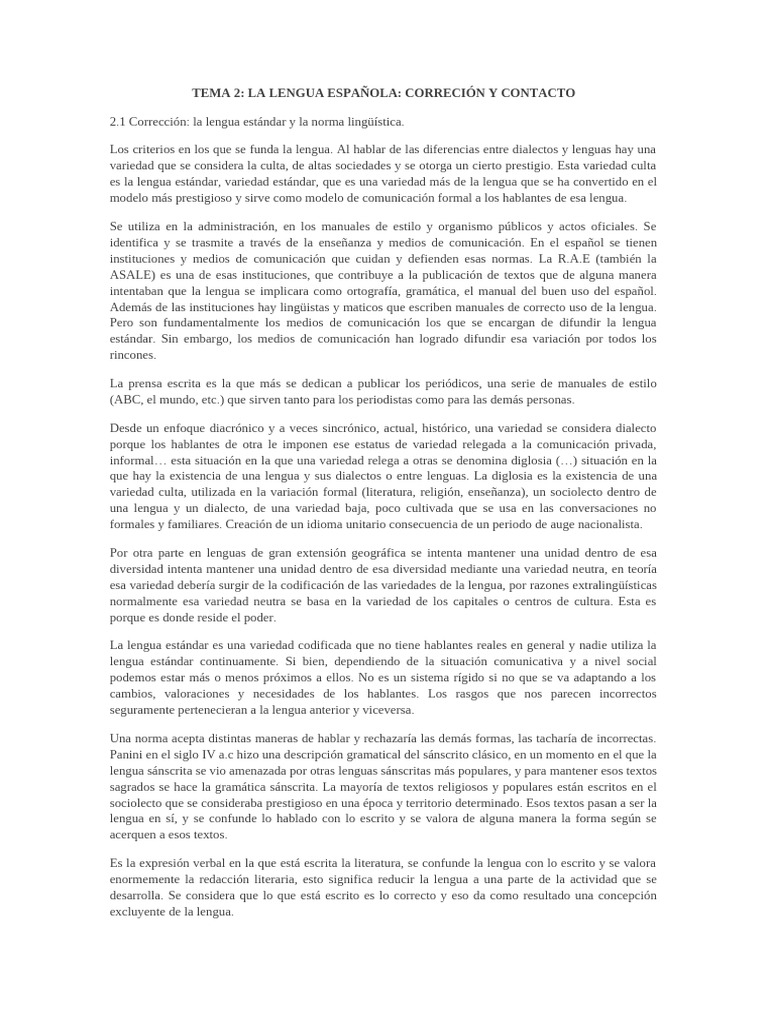 TEMA 2: LA LENGUA ESPAÑOLA: CORRECIÓN Y CONTACTO

2.1 Corrección: la lengua estándar y la norma lingüística.

Los criterios en los que se funda la lengua. Al hablar de las diferencias entre dialectos y lenguas hay una variedad que se considera la culta, de altas sociedades y se otorga un cierto prestigio. Esta variedad culta es la lengua estándar, variedad estándar, que es una variedad más de la lengua que se ha convertido en el modelo más prestigioso y sirve como modelo de comunicación formal a los hablantes de esa lengua.

Se utiliza en la administración, en los manuales de estilo y organismo públicos y actos oficiales. Se identifica y se trasmite a través de la enseñanza y medios de comunicación. En el español se tienen instituciones y medios de comunicación que cuidan y defienden esas normas. La R.A.E (también la ASALE) es una de esas instituciones, que contribuye a la publicación de textos que de alguna manera intentaban que la lengua se implicara como ortografía, gramática, el manual del buen uso del español. Además de las instituciones hay lingüistas y maticos que escriben manuales de correcto uso de la lengua. Pero son fundamentalmente los medios de comunicación los que se encargan de difundir la lengua estándar. Sin embargo, los medios de comunicación han logrado difundir esa variación por todos los rincones.

La prensa escrita es la que más se dedican a publicar los periódicos, una serie de manuales de estilo (ABC, el mundo, etc.) que sirven tanto para los periodistas como para las demás personas.

Desde un enfoque diacrónico y a veces sincrónico, actual, histórico, una variedad se considera dialecto porque los hablantes de otra le imponen ese estatus de variedad relegada a la comunicación privada, informal… esta situación en la que una variedad relega a otras se denomina diglosia (…) situación en la que hay la existencia de una lengua y sus dialectos o entre lenguas. La diglosia es la existencia de una variedad culta, utilizada en la variación formal (literatura, religión, enseñanza), un sociolecto dentro de una lengua y un dialecto, de una variedad baja, poco cultivada que se usa en las conversaciones no formales y familiares. Creación de un idioma unitario consecuencia de un periodo de auge nacionalista.

Por otra parte en lenguas de gran extensión geográfica se intenta mantener una unidad dentro de esa diversidad intenta mantener una unidad dentro de esa diversidad mediante una variedad neutra, en teoría esa variedad debería surgir de la codificación de las variedades de la lengua, por razones extralingüísticas normalmente esa variedad neutra se basa en la variedad de los capitales o centros de cultura. Esta es porque es donde reside el poder.

La lengua estándar es una variedad codificada que no tiene hablantes reales en general y nadie utiliza la lengua estándar continuamente. Si bien, dependiendo de la situación comunicativa y a nivel social podemos estar más o menos próximos a ellos. No es un sistema rígido si no que se va adaptando a los cambios, valoraciones y necesidades de los hablantes. Los rasgos que nos parecen incorrectos seguramente pertenecieran a la lengua anterior y viceversa.

Una norma acepta distintas maneras de hablar y rechazaría las demás formas, las tacharía de incorrectas. Panini en el siglo IV a.c hizo una descripción gramatical del sánscrito clásico, en un momento en el que la lengua sánscrita se vio amenazada por otras lenguas sánscritas más populares, y para mantener esos textos sagrados se hace la gramática sánscrita. La mayoría de textos religiosos y populares están escritos en el sociolecto que se consideraba prestigioso en una época y territorio determinado. Esos textos pasan a ser la lengua en sí, y se confunde lo hablado con lo escrito y se valora de alguna manera la forma según se acerquen a esos textos.

Es la expresión verbal en la que está escrita la literatura, se confunde la lengua con lo escrito y se valora enormemente la redacción literaria, esto significa reducir la lengua a una parte de la actividad que se desarrolla. Se considera que lo que está escrito es lo correcto y eso da como resultado una concepción excluyente de la lengua.